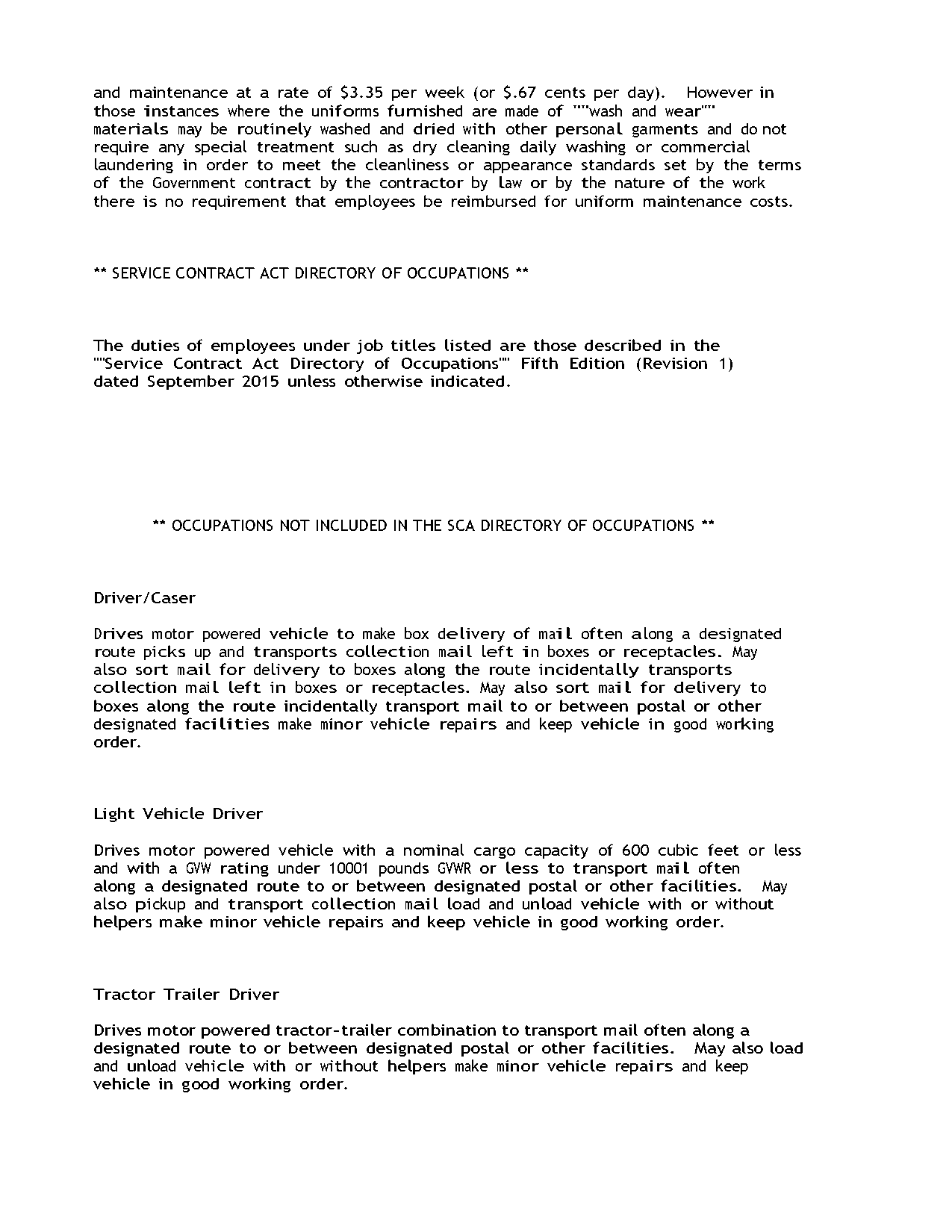 and maintenance at a rate of $3.35 per week (or $.67 cents per day). However in those instances where the uniforms furnished are made of ""wash and wear"" materials may be routinely washed and dried with other personal garments and do not require any special treatment such as dry cleaning daily washing or commercial laundering in order to meet the cleanliness or appearance standards set by the terms of the Government contract by the contractor by law or by the nature of the work there is no requirement that employees be reimbursed for uniform maintenance costs.

** SERVICE CONTRACT ACT DIRECTORY OF OCCUPATIONS **

The duties of employees under job titles listed are those described in the ""Service Contract Act Directory of Occupations"" Fifth Edition (Revision 1) dated September 2015 unless otherwise indicated.

** OCCUPATIONS NOT INCLUDED IN THE SCA DIRECTORY OF OCCUPATIONS **

Driver/Caser

Drives motor powered vehicle to make box delivery of mail often along a designated route picks up and transports collection mail left in boxes or receptacles. May also sort mail for delivery to boxes along the route incidentally transports collection mail left in boxes or receptacles. May also sort mail for delivery to boxes along the route incidentally transport mail to or between postal or other designated facilities make minor vehicle repairs and keep vehicle in good working order.

Light Vehicle Driver

Drives motor powered vehicle with a nominal cargo capacity of 600 cubic feet or less and with a GVW rating under 10001 pounds GVWR or less to transport mail often along a designated route to or between designated postal or other facilities. May also pickup and transport collection mail load and unload vehicle with or without helpers make minor vehicle repairs and keep vehicle in good working order.

Tractor Trailer Driver

Drives motor powered tractor-trailer combination to transport mail often along a designated route to or between designated postal or other facilities. May also load and unload vehicle with or without helpers make minor vehicle repairs and keep vehicle in good working order.